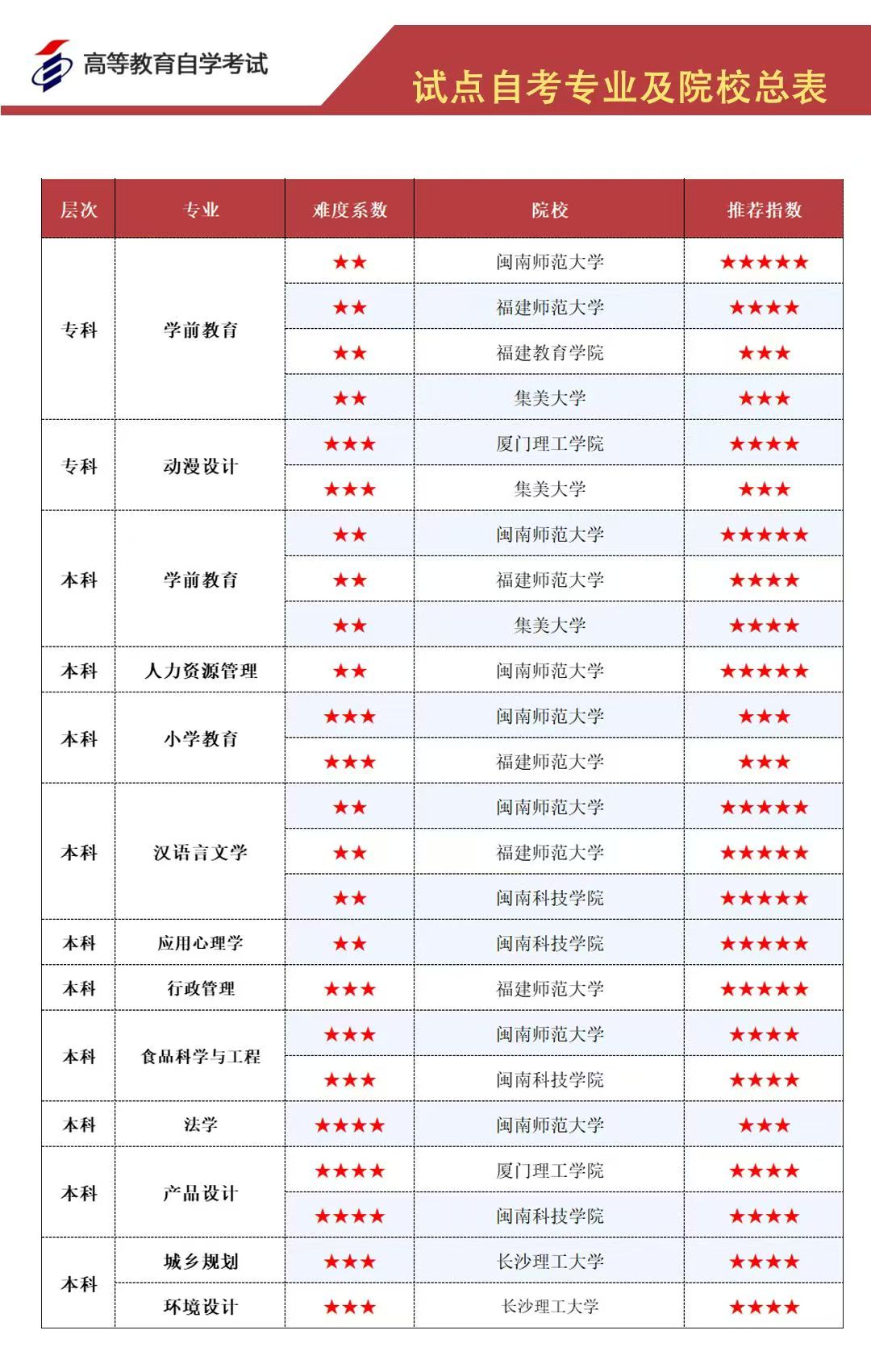 高等教育自学考试

试点自考专业及院校总表

| 层次 | 专业 | 难度系数 | 院校 | 推荐指数 |
|---|---|---|---|---|
| 专科 | 学前教育 | ★★ | 闽南师范大学 | ★★★★★ |
| | | ★★ | 福建师范大学 | ★★★★ |
| | | ★★ | 福建教育学院 | ★★★ |
| | | ★★ | 集美大学 | ★★★ |
| 专科 | 动漫设计 | ★★★ | 厦门理工学院 | ★★★★ |
| | | ★★★ | 集美大学 | ★★★ |
| 本科 | 学前教育 | ★★ | 闽南师范大学 | ★★★★★ |
| | | ★★ | 福建师范大学 | ★★★★ |
| | | ★★ | 集美大学 | ★★★★ |
| 本科 | 人力资源管理 | ★★ | 闽南师范大学 | ★★★★★ |
| 本科 | 小学教育 | ★★★ | 闽南师范大学 | ★★★ |
| | | ★★★ | 福建师范大学 | ★★★ |
| 本科 | 汉语言文学 | ★★ | 闽南师范大学 | ★★★★★ |
| | | ★★ | 福建师范大学 | ★★★★★ |
| | | ★★ | 闽南科技学院 | ★★★★★ |
| 本科 | 应用心理学 | ★★ | 闽南科技学院 | ★★★★★ |
| 本科 | 行政管理 | ★★★ | 福建师范大学 | ★★★★★ |
| 本科 | 食品科学与工程 | ★★★ | 闽南师范大学 | ★★★★ |
| | | ★★★ | 闽南科技学院 | ★★★★ |
| 本科 | 法学 | ★★★★ | 闽南师范大学 | ★★★ |
| 本科 | 产品设计 | ★★★★ | 厦门理工学院 | ★★★★ |
| | | ★★★★ | 闽南科技学院 | ★★★★ |
| 本科 | 城乡规划 | ★★★ | 长沙理工大学 | ★★★★ |
| | 环境设计 | ★★★ | 长沙理工大学 | ★★★★ |